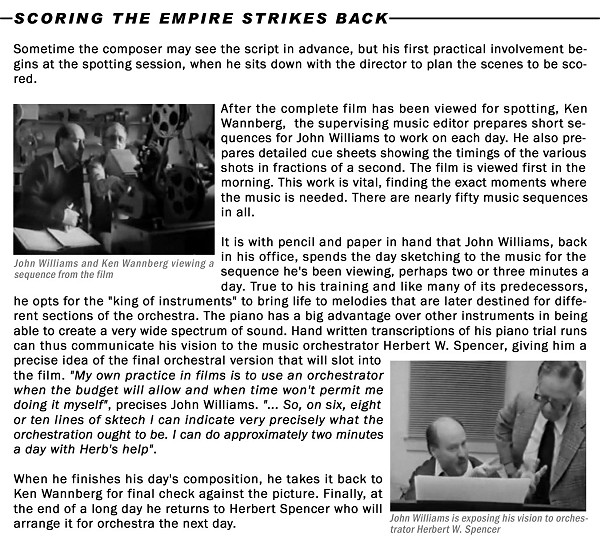 SCORING THE EMPIRE STRIKES BACK

Sometime the composer may see the script in advance, but his first practical involvement begins at the spotting session, when he sits down with the director to plan the scenes to be scored.

After the complete film has been viewed for spotting, Ken Wannberg, the supervising music editor prepares short sequences for John Williams to work on each day. He also prepares detailed cue sheets showing the timings of the various shots in fractions of a second. The film is viewed first in the morning. This work is vital, finding the exact moments where the music is needed. There are nearly fifty music sequences in all.

John Williams and Ken Wannberg viewing a sequence from the film

It is with pencil and paper in hand that John Williams, back in his office, spends the day sketching to the music for the sequence he's been viewing, perhaps two or three minutes a day. True to his training and like many of its predecessors, he opts for the "king of instruments" to bring life to melodies that are later destined for different sections of the orchestra. The piano has a big advantage over other instruments in being able to create a very wide spectrum of sound. Hand written transcriptions of his piano trial runs can thus communicate his vision to the music orchestrator Herbert W. Spencer, giving him a precise idea of the final orchestral version that will slot into the film. "My own practice in films is to use an orchestrator when the budget will allow and when time won't permit me doing it myself", precises John Williams. "... So, on six, eight or ten lines of sktech I can indicate very precisely what the orchestration ought to be. I can do approximately two minutes a day with Herb's help".

When he finishes his day's composition, he takes it back to Ken Wannberg for final check against the picture. Finally, at the end of a long day he returns to Herbert Spencer who will arrange it for orchestra the next day.

John Williams is exposing his vision to orchestrator Herbert W. Spencer